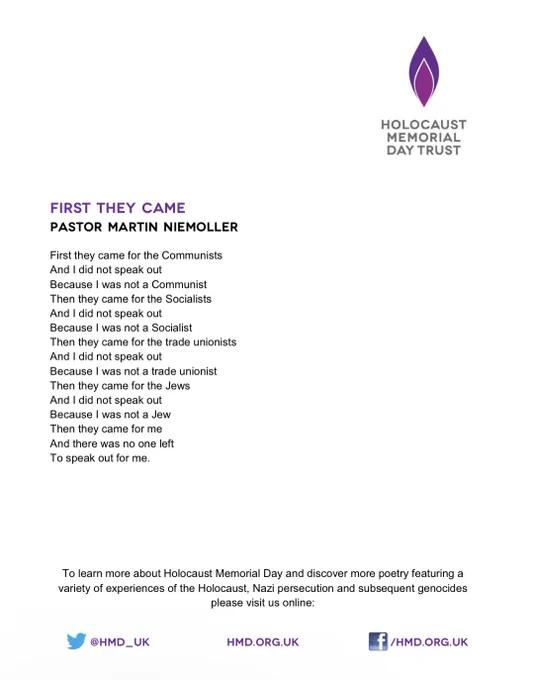 HOLOCAUST MEMORIAL DAY TRUST

FIRST THEY CAME
PASTOR MARTIN NIEMOLLER

First they came for the Communists
And I did not speak out
Because I was not a Communist
Then they came for the Socialists
And I did not speak out
Because I was not a Socialist
Then they came for the trade unionists
And I did not speak out
Because I was not a trade unionist
Then they came for the Jews
And I did not speak out
Because I was not a Jew
Then they came for me
And there was no one left
To speak out for me.

To learn more about Holocaust Memorial Day and discover more poetry featuring a variety of experiences of the Holocaust, Nazi persecution and subsequent genocides please visit us online:

@HMD_UK HMD.ORG.UK /HMD.ORG.UK